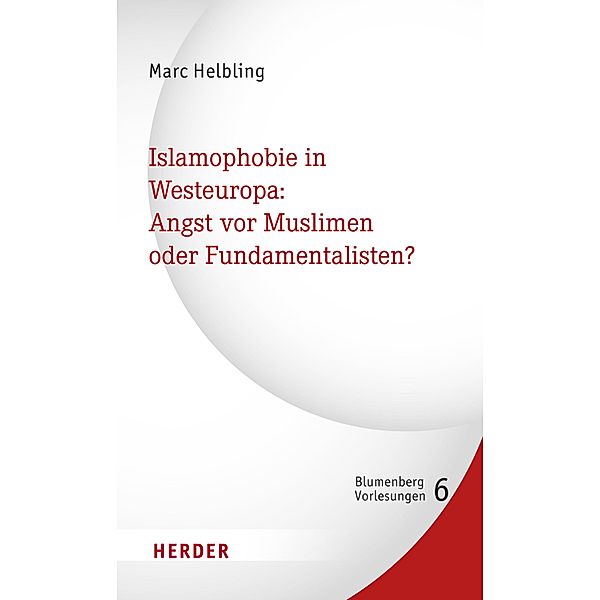 Marc Helbling

Islamophobie in Westeuropa: Angst vor Muslimen oder Fundamentalisten?

Blumenberg Vorlesungen 6

HERDER